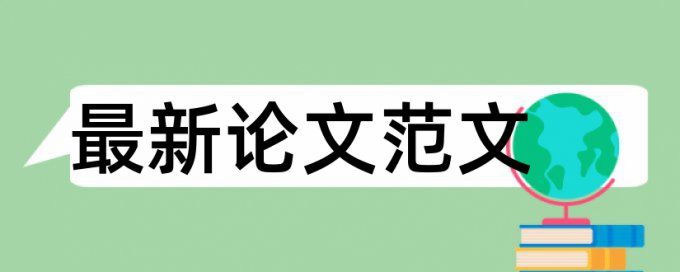 最新论文范文